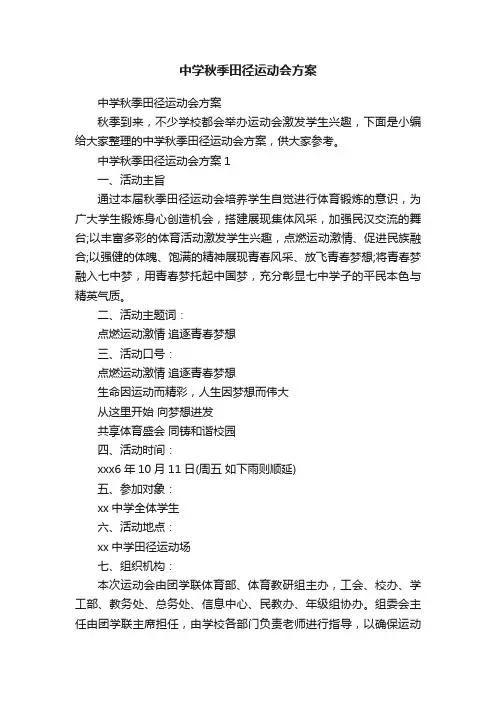 中学秋季田径运动会方案

中学秋季田径运动会方案

秋季到来，不少学校都会举办运动会激发学生兴趣，下面是小编给大家整理的中学秋季田径运动会方案，供大家参考。

中学秋季田径运动会方案 1

一、活动主旨

通过本届秋季田径运动会培养学生自觉进行体育锻炼的意识，为广大学生锻炼身心创造机会，搭建展现集体风采，加强民汉交流的舞台;以丰富多彩的体育活动激发学生兴趣，点燃运动激情、促进民族融合;以强健的体魄、饱满的精神展现青春风采、放飞青春梦想;将青春梦融入七中梦，用青春梦托起中国梦，充分彰显七中学子的平民本色与精英气质。

二、活动主题词：

点燃运动激情 追逐青春梦想

三、活动口号：

点燃运动激情 追逐青春梦想

生命因运动而精彩，人生因梦想而伟大

从这里开始 向梦想进发

共享体育盛会 同铸和谐校园

四、活动时间：

xxx6 年 10 月 11 日(周五 如下雨则顺延)

五、参加对象：

xx 中学全体学生

六、活动地点：

xx 中学田径运动场

七、组织机构：

本次运动会由团学联体育部、体育教研组主办，工会、校办、学工部、教务处、总务处、信息中心、民教办、年级组协办。组委会主任由团学联主席担任，由学校各部门负责老师进行指导，以确保运动